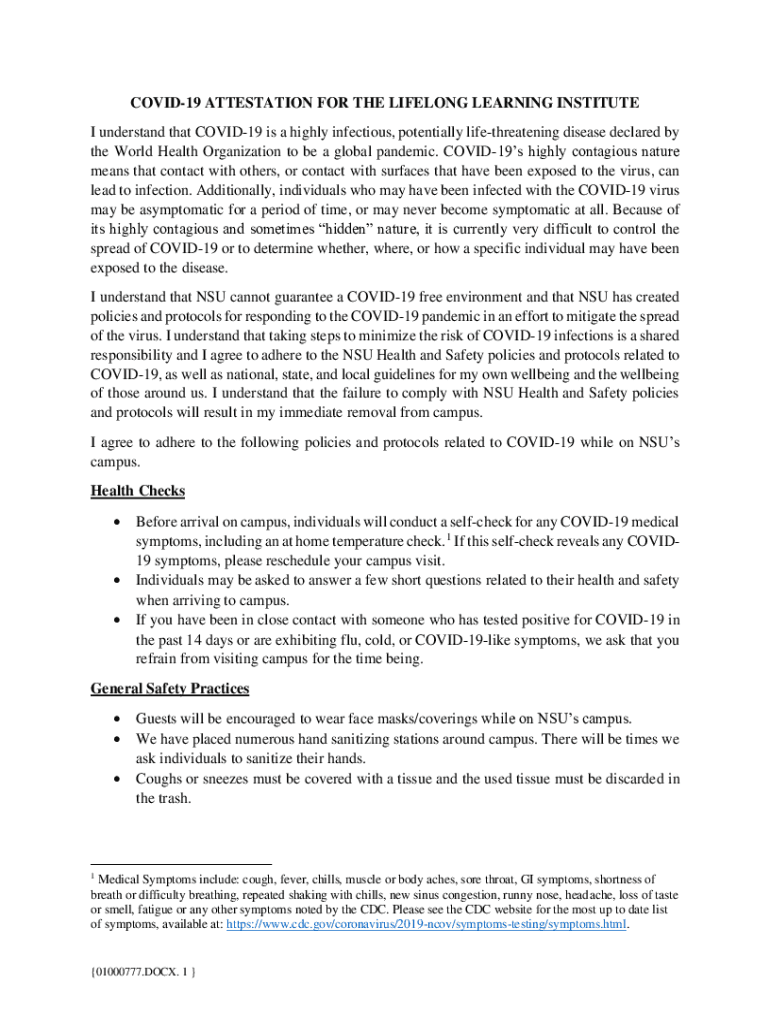 COVID-19 ATTESTATION FOR THE LIFELONG LEARNING INSTITUTE

I understand that COVID-19 is a highly infectious, potentially life-threatening disease declared by the World Health Organization to be a global pandemic. COVID-19's highly contagious nature means that contact with others, or contact with surfaces that have been exposed to the virus, can lead to infection. Additionally, individuals who may have been infected with the COVID-19 virus may be asymptomatic for a period of time, or may never become symptomatic at all. Because of its highly contagious and sometimes "hidden" nature, it is currently very difficult to control the spread of COVID-19 or to determine whether, where, or how a specific individual may have been exposed to the disease.

I understand that NSU cannot guarantee a COVID-19 free environment and that NSU has created policies and protocols for responding to the COVID-19 pandemic in an effort to mitigate the spread of the virus. I understand that taking steps to minimize the risk of COVID-19 infections is a shared responsibility and I agree to adhere to the NSU Health and Safety policies and protocols related to COVID-19, as well as national, state, and local guidelines for my own wellbeing and the wellbeing of those around us. I understand that the failure to comply with NSU Health and Safety policies and protocols will result in my immediate removal from campus.

I agree to adhere to the following policies and protocols related to COVID-19 while on NSU's campus.

Health Checks

• Before arrival on campus, individuals will conduct a self-check for any COVID-19 medical symptoms, including an at home temperature check.$^1$ If this self-check reveals any COVID-19 symptoms, please reschedule your campus visit.
• Individuals may be asked to answer a few short questions related to their health and safety when arriving to campus.
• If you have been in close contact with someone who has tested positive for COVID-19 in the past 14 days or are exhibiting flu, cold, or COVID-19-like symptoms, we ask that you refrain from visiting campus for the time being.

General Safety Practices

• Guests will be encouraged to wear face masks/coverings while on NSU's campus.
• We have placed numerous hand sanitizing stations around campus. There will be times we ask individuals to sanitize their hands.
• Coughs or sneezes must be covered with a tissue and the used tissue must be discarded in the trash.

$^1$ Medical Symptoms include: cough, fever, chills, muscle or body aches, sore throat, GI symptoms, shortness of breath or difficulty breathing, repeated shaking with chills, new sinus congestion, runny nose, headache, loss of taste or smell, fatigue or any other symptoms noted by the CDC. Please see the CDC website for the most up to date list of symptoms, available at: https://www.cdc.gov/coronavirus/2019-ncov/symptoms-testing/symptoms.html.

{01000777.DOCX. 1 }